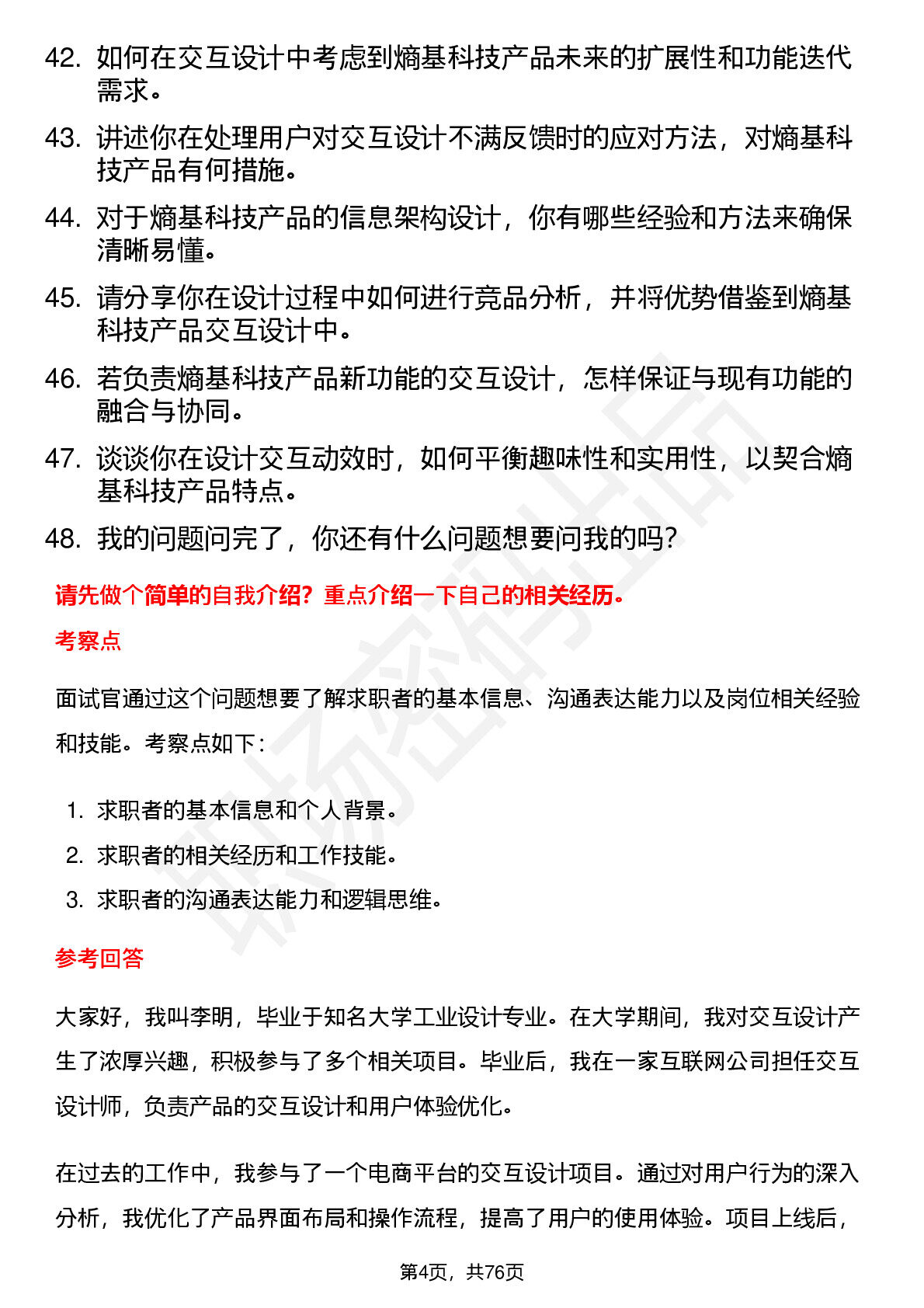 42. 如何在交互设计中考虑到熵基科技产品未来的扩展性和功能迭代需求。

43. 讲述你在处理用户对交互设计不满反馈时的应对方法，对熵基科技产品有何措施。

44. 对于熵基科技产品的信息架构设计，你有哪些经验和方法来确保清晰易懂。

45. 请分享你在设计过程中如何进行竞品分析，并将优势借鉴到熵基科技产品交互设计中。

46. 若负责熵基科技产品新功能的交互设计，怎样保证与现有功能的融合与协同。

47. 谈谈你在设计交互动效时，如何平衡趣味性和实用性，以契合熵基科技产品特点。

48. 我的问题问完了，你还有什么问题想要问我的吗？

请先做个简单的自我介绍？重点介绍一下自己的相关经历。

考察点

面试官通过这个问题想要了解求职者的基本信息、沟通表达能力以及岗位相关经验和技能。考察点如下：

1. 求职者的基本信息和个人背景。
2. 求职者的相关经历和工作技能。
3. 求职者的沟通表达能力和逻辑思维。

参考回答

大家好，我叫李明，毕业于知名大学工业设计专业。在大学期间，我对交互设计产生了浓厚兴趣，积极参与了多个相关项目。毕业后，我在一家互联网公司担任交互设计师，负责产品的交互设计和用户体验优化。

在过去的工作中，我参与了一个电商平台的交互设计项目。通过对用户行为的深入分析，我优化了产品界面布局和操作流程，提高了用户的使用体验。项目上线后，

第4页，共76页